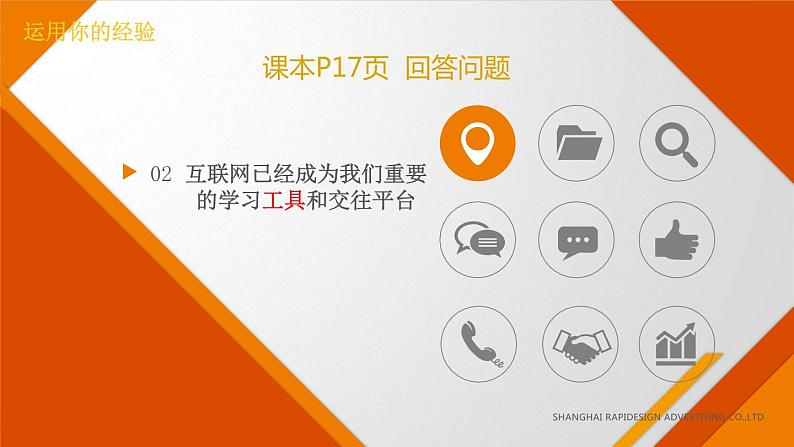 运用你的经验

课本P17页 回答问题

02 互联网已经成为我们重要的学习工具和交往平台

SHANGHAI RAPIDESIGN ADVERTISING CO.,LTD